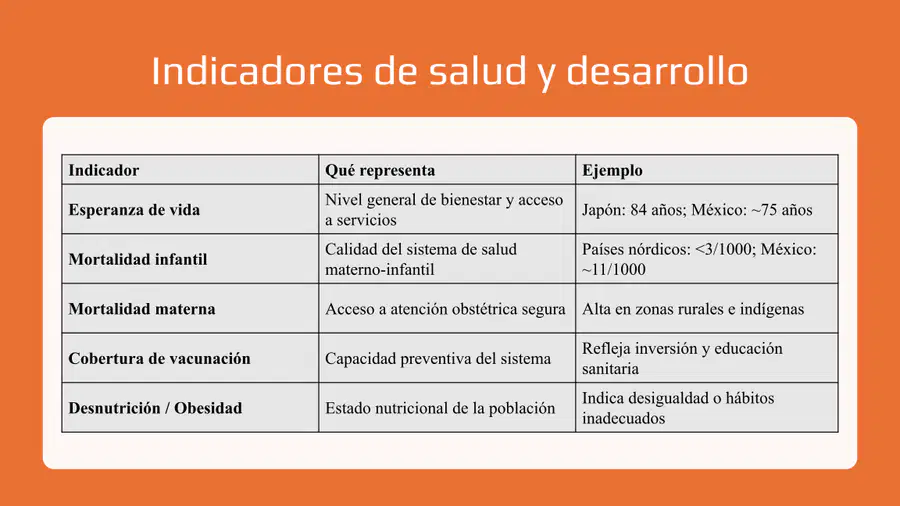 Indicadores de salud y desarrollo

| Indicador | Qué representa | Ejemplo |
|---|---|---|
| Esperanza de vida | Nivel general de bienestar y acceso a servicios | Japón: 84 años; México: ~75 años |
| Mortalidad infantil | Calidad del sistema de salud materno-infantil | Países nórdicos: <3/1000; México: ~11/1000 |
| Mortalidad materna | Acceso a atención obstétrica segura | Alta en zonas rurales e indígenas |
| Cobertura de vacunación | Capacidad preventiva del sistema | Refleja inversión y educación sanitaria |
| Desnutrición / Obesidad | Estado nutricional de la población | Indica desigualdad o hábitos inadecuados |